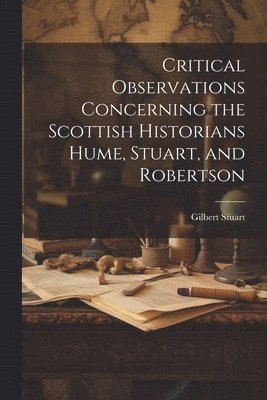 Critical Observations Concerning the Scottish Historians Hume, Stuart, and Robertson

Gilbert Stuart